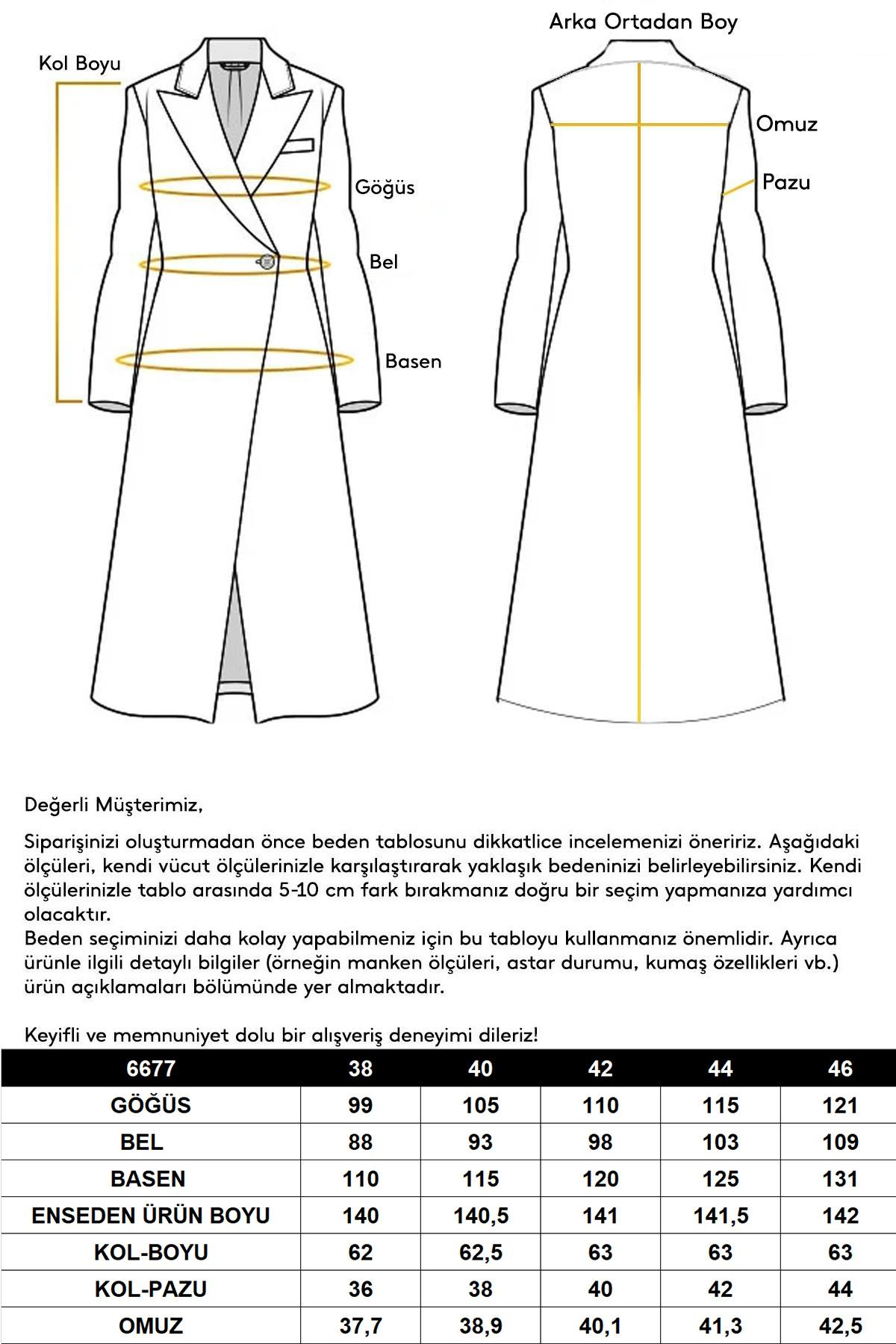 Kol Boyu

Göğüs

Bel

Basen

Arka Ortadan Boy

Omuz

Pazu

Değerli Müşterimiz,

Siparişinizi oluşturmadan önce beden tablosunu dikkatlice incelemenizi öneririz. Aşağıdaki ölçüleri, kendi vücut ölçülerinizle karşılaştırarak yaklaşık bedeninizi belirleyebilirsiniz. Kendi ölçülerinizle tablo arasında 5-10 cm fark bırakmanız doğru bir seçim yapmanıza yardımcı olacaktır.
Beden seçiminizi daha kolay yapabilmeniz için bu tabloyu kullanmanız önemlidir. Ayrıca ürünle ilgili detaylı bilgiler (örneğin manken ölçüleri, astar durumu, kumaş özellikleri vb.) ürün açıklamaları bölümünde yer almaktadır.

Keyifli ve memnuniyet dolu bir alışveriş deneyimi dileriz!

| 6677 | 38 | 40 | 42 | 44 | 46 |
|---|---|---|---|---|---|
| GÖĞÜS | 99 | 105 | 110 | 115 | 121 |
| BEL | 88 | 93 | 98 | 103 | 109 |
| BASEN | 110 | 115 | 120 | 125 | 131 |
| ENSEDEN ÜRÜN BOYU | 140 | 140,5 | 141 | 141,5 | 142 |
| KOL-BOYU | 62 | 62,5 | 63 | 63 | 63 |
| KOL-PAZU | 36 | 38 | 40 | 42 | 44 |
| OMUZ | 37,7 | 38,9 | 40,1 | 41,3 | 42,5 |